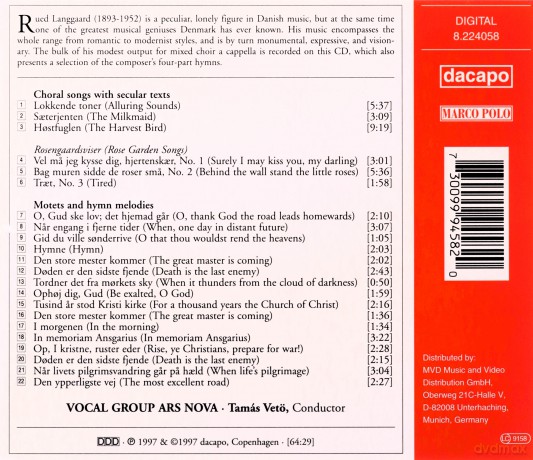 Rued Langgaard (1893-1952) is a peculiar, lonely figure in Danish music, but at the same time one of the greatest musical geniuses Denmark has ever known. His music encompasses the whole range from romantic to modernist styles, and is by turn monumental, expressive, and visionary. The bulk of his modest output for mixed choir a cappella is recorded on this CD, which also presents a selection of the composer's four-part hymns.

Choral songs with secular texts
1 Lokkende toner (Alluring Sounds) [5:37]
2 Sæterjenten (The Milkmaid) [3:09]
3 Høstfuglen (The Harvest Bird) [9:19]

Rosengaardsviser (Rose Garden Songs)
4 Vel må jeg kysse dig, hjertenskær, No. 1 (Surely I may kiss you, my darling) [3:01]
5 Bag muren sidde de roser små, No. 2 (Behind the wall stand the little roses) [5:36]
6 Træt, No. 3 (Tired) [1:58]

Motets and hymn melodies
7 O, Gud ske lov; det hjemad går (O, thank God the road leads homewards) [2:10]
8 Når engang i fjerne tider (When, one day in distant future) [3:07]
9 Gid du ville sønderrive (O that thou wouldst rend the heavens) [1:05]
10 Hymne (Hymn) [2:03]
11 Den store mester kommer (The great master is coming) [2:02]
12 Døden er den sidste fjende (Death is the last enemy) [2:43]
13 Tordner det fra mørkets sky (When it thunders from the cloud of darkness) [0:50]
14 Ophøj dig, Gud (Be exalted, O God) [1:59]
15 Tusind år stod Kristi kirke (For a thousand years the Church of Christ) [2:16]
16 Den store mester kommer (The great master is coming) [1:36]
17 I morgenen (In the morning) [1:34]
18 In memoriam Ansgarius (In memoriam Ansgarius) [3:22]
19 Op, I kristne, ruster eder (Rise, ye Christians, prepare for war!) [2:28]
20 Døden er den sidste fjende (Death is the last enemy) [2:15]
21 Når livets pilgrimsvandring går på hæld (When life's pilgrimage) [3:04]
22 Den ypperligste vej (The most excellent road) [2:27]

VOCAL GROUP ARS NOVA · Tamás Vetö, Conductor

DDD · ℗ 1997 & ©1997 dacapo, Copenhagen · [64:29]

DIGITAL
8.224058

dacapo

MARCO POLO

7 30099 94582 0

Distributed by:
MVD Music and Video Distribution GmbH,
Oberweg 21C-Halle V,
D-82008 Unterhaching,
Munich, Germany

LC 9158

dvdmax